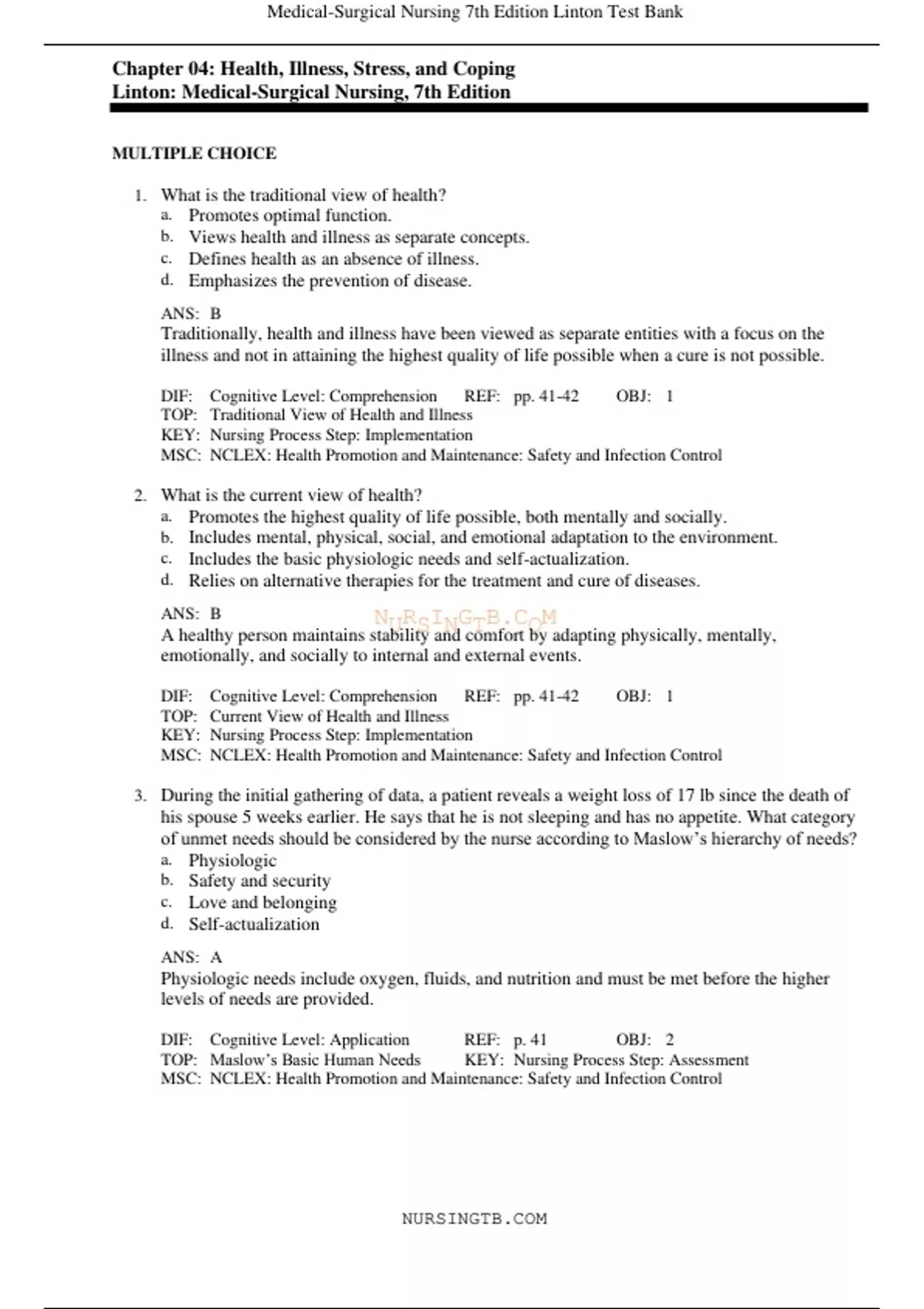 Medical-Surgical Nursing 7th Edition Linton Test Bank

Chapter 04: Health, Illness, Stress, and Coping
Linton: Medical-Surgical Nursing, 7th Edition

MULTIPLE CHOICE

1. What is the traditional view of health?
a. Promotes optimal function.
b. Views health and illness as separate concepts.
c. Defines health as an absence of illness.
d. Emphasizes the prevention of disease.

ANS: B
Traditionally, health and illness have been viewed as separate entities with a focus on the illness and not in attaining the highest quality of life possible when a cure is not possible.

DIF: Cognitive Level: Comprehension REF: pp. 41-42 OBJ: 1
TOP: Traditional View of Health and Illness
KEY: Nursing Process Step: Implementation
MSC: NCLEX: Health Promotion and Maintenance: Safety and Infection Control

2. What is the current view of health?
a. Promotes the highest quality of life possible, both mentally and socially.
b. Includes mental, physical, social, and emotional adaptation to the environment.
c. Includes the basic physiologic needs and self-actualization.
d. Relies on alternative therapies for the treatment and cure of diseases.

ANS: B
NURSINGTB.COM
A healthy person maintains stability and comfort by adapting physically, mentally, emotionally, and socially to internal and external events.

DIF: Cognitive Level: Comprehension REF: pp. 41-42 OBJ: 1
TOP: Current View of Health and Illness
KEY: Nursing Process Step: Implementation
MSC: NCLEX: Health Promotion and Maintenance: Safety and Infection Control

3. During the initial gathering of data, a patient reveals a weight loss of 17 lb since the death of his spouse 5 weeks earlier. He says that he is not sleeping and has no appetite. What category of unmet needs should be considered by the nurse according to Maslow's hierarchy of needs?
a. Physiologic
b. Safety and security
c. Love and belonging
d. Self-actualization

ANS: A
Physiologic needs include oxygen, fluids, and nutrition and must be met before the higher levels of needs are provided.

DIF: Cognitive Level: Application REF: p. 41 OBJ: 2
TOP: Maslow's Basic Human Needs KEY: Nursing Process Step: Assessment
MSC: NCLEX: Health Promotion and Maintenance: Safety and Infection Control

NURSINGTB.COM